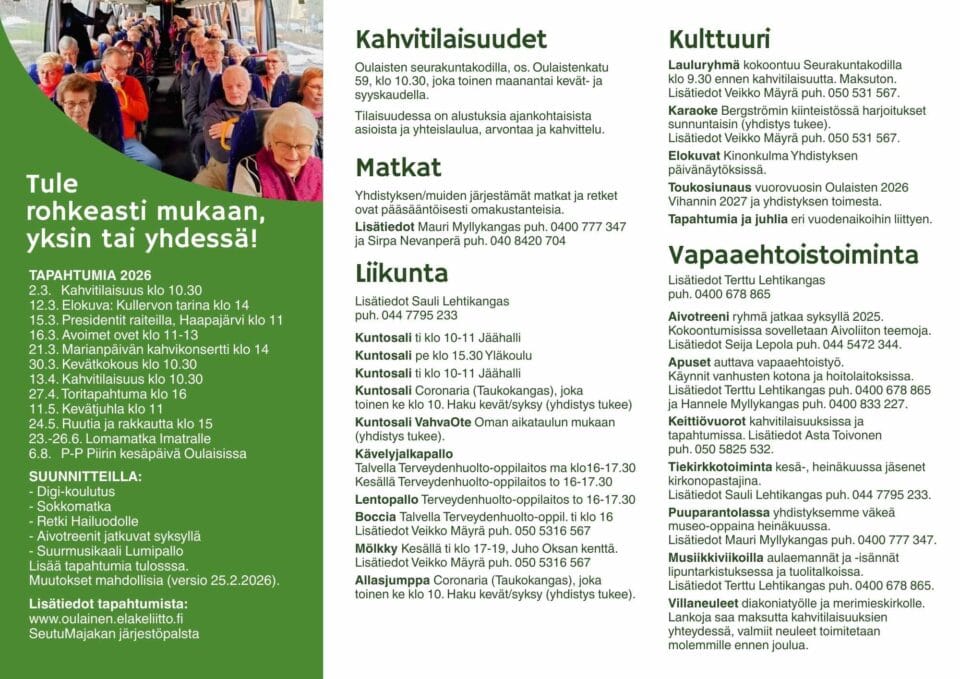 Tule rohkeasti mukaan, yksin tai yhdessä!

TAPAHTUMIA 2026
2.3. Kahvitilaisuus klo 10.30
12.3. Elokuva: Kullervon tarina klo 14
15.3. Presidentit raiteilla, Haapajärvi klo 11
16.3. Avoimet ovet klo 11-13
21.3. Marianpäivän kahvikonsertti klo 14
30.3. Kevätkokous klo 10.30
13.4. Kahvitilaisuus klo 10.30
27.4. Toritapahtuma klo 16
11.5. Kevätjuhla klo 11
24.5. Ruutia ja rakkautta klo 15
23.-26.6. Lomamatka Imatralle
6.8. P-P Piirin kesäpäivä Oulaisissa

SUUNNITTEILLA:
- Digi-koulutus
- Sokkomatka
- Retki Hailuodolle
- Aivotreenit jatkuvat syksyllä
- Suurmusikaali Lumipallo
Lisää tapahtumia tulossa.
Muutokset mahdollisia (versio 25.2.2026).

Lisätiedot tapahtumista:
www.oulainen.elakeliitto.fi
SeutuMajakan järjestöpalsta

Kahvitilaisuudet
Oulaisten seurakuntakodilla, os. Oulaistenkatu 59, klo 10.30, joka toinen maanantai kevät- ja syyskaudella.

Tilaisuudessa on alustuksia ajankohtaisista asioista ja yhteislaulua, arvontaa ja kahvittelu.

Matkat
Yhdistyksen/muiden järjestämät matkat ja retket ovat pääsääntöisesti omakustanteisia.
Lisätiedot Mauri Myllykangas puh. 0400 777 347 ja Sirpa Nevanperä puh. 040 8420 704

Liikunta
Lisätiedot Sauli Lehtikangas puh. 044 7795 233

Kuntosali ti klo 10-11 Jäähalli
Kuntosali pe klo 15.30 Yläkoulu
Kuntosali ti klo 10-11 Jäähalli
Kuntosali Coronaria (Taukokangas), joka toinen ke klo 10. Haku kevät/syksy (yhdistys tukee)
Kuntosali VahvaOte Oman aikataulun mukaan (yhdistys tukee).
Kävelyjalkapallo
Talvella Terveydenhuolto-oppilaitos ma klo16-17.30
Kesällä Terveydenhuolto-oppilaitos to 16-17.30
Lentopallo Terveydenhuolto-oppilaitos to 16-17.30
Boccia Talvella Terveydenhuolto-oppil. ti klo 16
Lisätiedot Veikko Mäyrä puh. 050 5316 567
Mölkky Kesällä ti klo 17-19, Juho Oksan kenttä.
Lisätiedot Veikko Mäyrä puh. 050 5316 567
Allasjumppa Coronaria (Taukokangas), joka toinen ke klo 10. Haku kevät/syksy (yhdistys tukee).

Kulttuuri
Lauluryhmä kokoontuu Seurakuntakodilla klo 9.30 ennen kahvitilaisuutta. Maksuton.
Lisätiedot Veikko Mäyrä puh. 050 531 567.
Karaoke Bergströmin kiinteistössä harjoitukset sunnuntaisin (yhdistys tukee).
Lisätiedot Veikko Mäyrä puh. 050 531 567.
Elokuvat Kinonkulma Yhdistyksen päivänäytöksissä.
Toukosiunaus vuorovuosin Oulaisten 2026 Vihannin 2027 ja yhdistyksen toimesta.
Tapahtumia ja juhlia eri vuodenaikoihin liittyen.

Vapaaehtoistoiminta
Lisätiedot Terttu Lehtikangas puh. 0400 678 865

Aivotreeni ryhmä jatkaa syksyllä 2025. Kokoontumisissa sovelletaan Aivoliiton teemoja. Lisätiedot Seija Lepola puh. 044 5472 344.
Apuset auttava vapaaehtoistyö. Käynnit vanhusten kotona ja hoitolaitoksissa. Lisätiedot Terttu Lehtikangas puh. 0400 678 865 ja Hannele Myllykangas puh. 0400 833 227.
Keittiövuorot kahvitilaisuuksissa ja tapahtumissa. Lisätiedot Asta Toivonen puh. 050 5825 532.
Tiekirkkotoiminta kesä-, heinäkuussa jäsenet kirkonopastajina.
Lisätiedot Sauli Lehtikangas puh. 044 7795 233.
Puuparantolassa yhdistyksemme väkeä museo-oppaina heinäkuussa.
Lisätiedot Mauri Myllykangas puh. 0400 777 347.
Musiikkiviikoilla aulaemannät ja -isännät lipuntarkistuksessa ja tuolitalkoissa.
Lisätiedot Terttu Lehtikangas puh. 0400 678 865.
Villaneuleet diakoniatyölle ja merimieskirkolle. Lankoja saa maksutta kahvitilaisuuksien yhteydessä, valmiit neuleet toimitetaan molemmille ennen joulua.